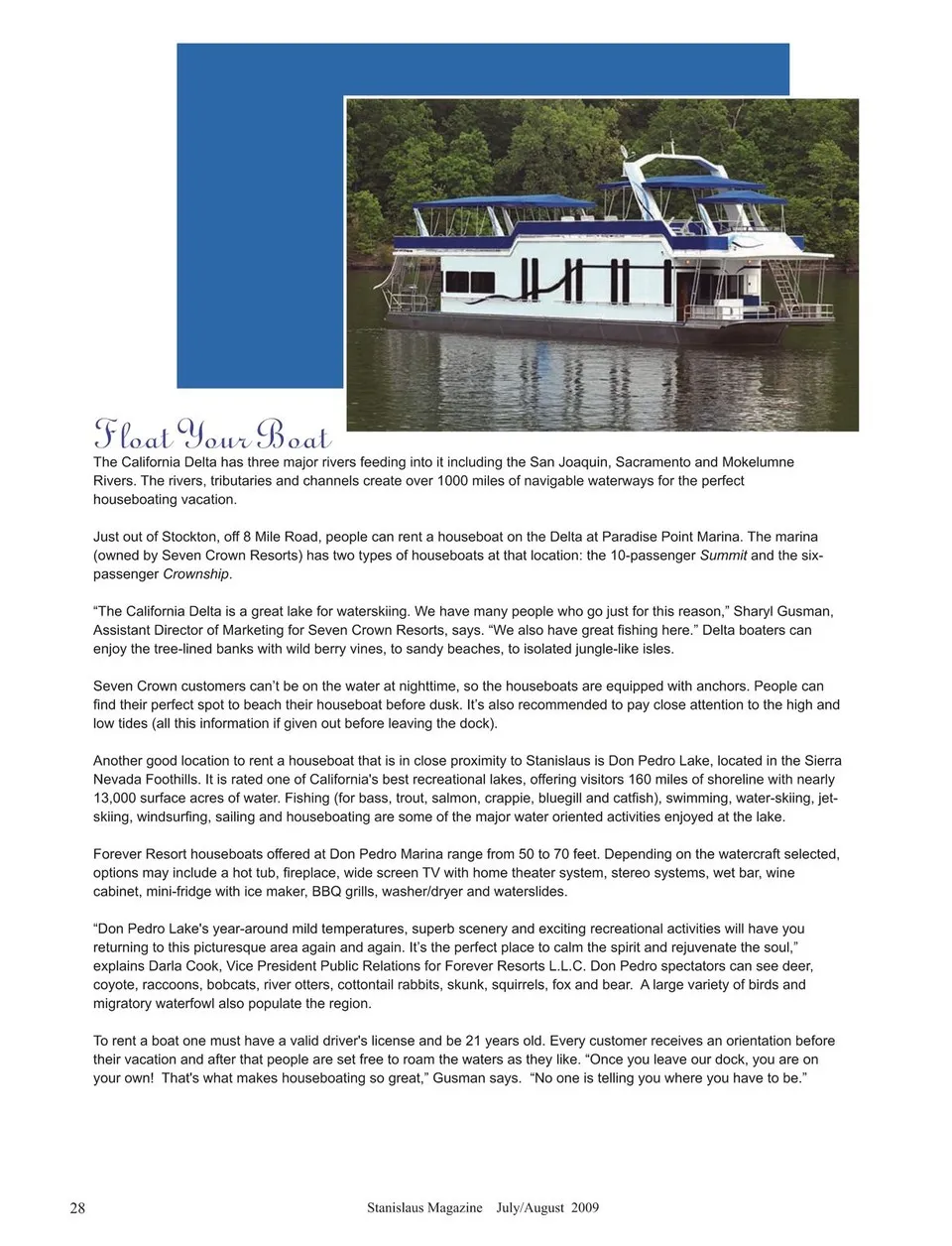 Float Your Boat

The California Delta has three major rivers feeding into it including the San Joaquin, Sacramento and Mokelumne Rivers. The rivers, tributaries and channels create over 1000 miles of navigable waterways for the perfect houseboating vacation.

Just out of Stockton, off 8 Mile Road, people can rent a houseboat on the Delta at Paradise Point Marina. The marina (owned by Seven Crown Resorts) has two types of houseboats at that location: the 10-passenger Summit and the six-passenger Crownship.

“The California Delta is a great lake for waterskiing. We have many people who go just for this reason,” Sharyl Gusman, Assistant Director of Marketing for Seven Crown Resorts, says. “We also have great fishing here.” Delta boaters can enjoy the tree-lined banks with wild berry vines, to sandy beaches, to isolated jungle-like isles.

Seven Crown customers can’t be on the water at nighttime, so the houseboats are equipped with anchors. People can find their perfect spot to beach their houseboat before dusk. It’s also recommended to pay close attention to the high and low tides (all this information if given out before leaving the dock).

Another good location to rent a houseboat that is in close proximity to Stanislaus is Don Pedro Lake, located in the Sierra Nevada Foothills. It is rated one of California's best recreational lakes, offering visitors 160 miles of shoreline with nearly 13,000 surface acres of water. Fishing (for bass, trout, salmon, crappie, bluegill and catfish), swimming, water-skiing, jet-skiing, windsurfing, sailing and houseboating are some of the major water oriented activities enjoyed at the lake.

Forever Resort houseboats offered at Don Pedro Marina range from 50 to 70 feet. Depending on the watercraft selected, options may include a hot tub, fireplace, wide screen TV with home theater system, stereo systems, wet bar, wine cabinet, mini-fridge with ice maker, BBQ grills, washer/dryer and waterslides.

“Don Pedro Lake's year-around mild temperatures, superb scenery and exciting recreational activities will have you returning to this picturesque area again and again. It’s the perfect place to calm the spirit and rejuvenate the soul,” explains Darla Cook, Vice President Public Relations for Forever Resorts L.L.C. Don Pedro spectators can see deer, coyote, raccoons, bobcats, river otters, cottontail rabbits, skunk, squirrels, fox and bear. A large variety of birds and migratory waterfowl also populate the region.

To rent a boat one must have a valid driver's license and be 21 years old. Every customer receives an orientation before their vacation and after that people are set free to roam the waters as they like. “Once you leave our dock, you are on your own! That's what makes houseboating so great,” Gusman says. “No one is telling you where you have to be.”

28 Stanislaus Magazine July/August 2009